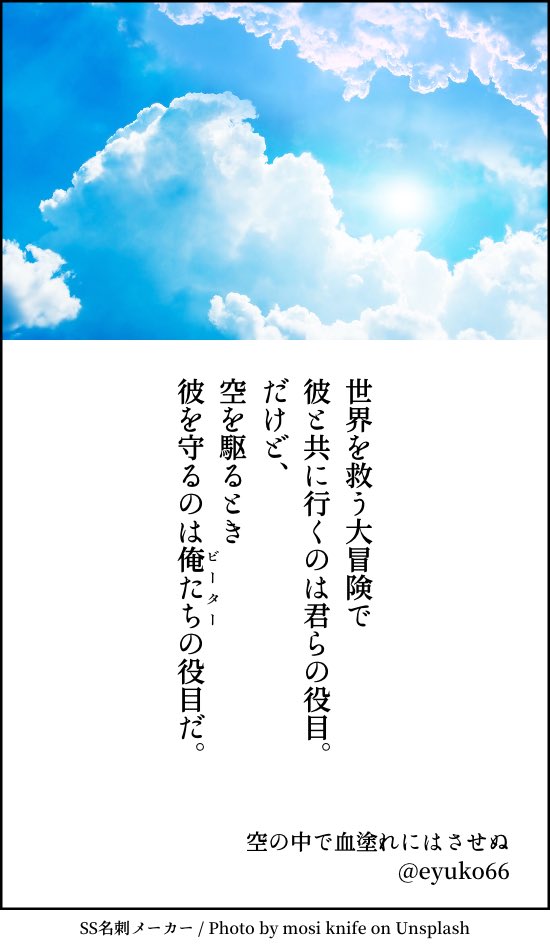 世界を救う大冒険で
彼と共に行くのは君らの役目。
だけど、
空を駆るとき
彼を守るのは俺たち(ビーター)の役目だ。

空の中で血塗れにはさせぬ
@eyuko66

SS名刺メーカー / Photo by mosi knife on Unsplash